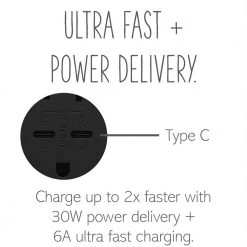 ULTRA FAST +
POWER DELIVERY.

Type C

Charge up to 2x faster with 30W power delivery + 6A ultra fast charging.